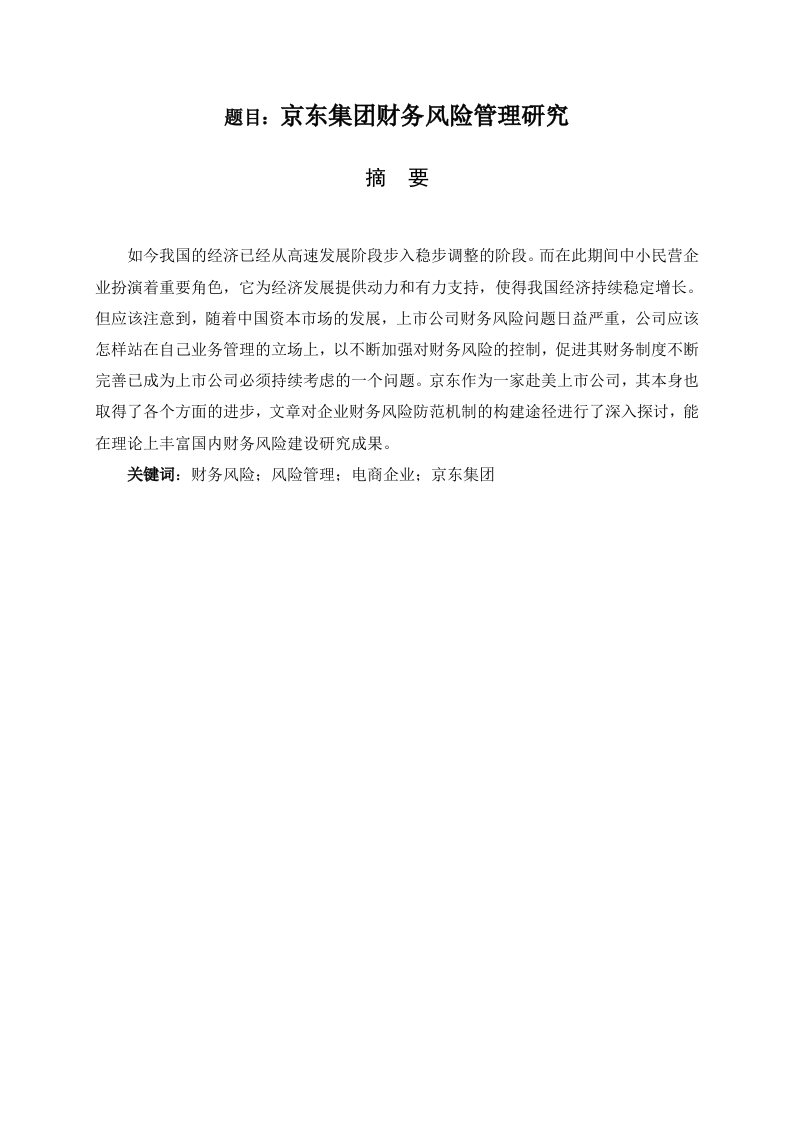 题目：京东集团财务风险管理研究

摘　要

如今我国的经济已经从高速发展阶段步入稳步调整的阶段。而在此期间中小民营企业扮演着重要角色，它为经济发展提供动力和有力支持，使得我国经济持续稳定增长。但应该注意到，随着中国资本市场的发展，上市公司财务风险问题日益严重，公司应该怎样站在自己业务管理的立场上，以不断加强对财务风险的控制，促进其财务制度不断完善已成为上市公司必须持续考虑的一个问题。京东作为一家赴美上市公司，其本身也取得了各个方面的进步，文章对企业财务风险防范机制的构建途径进行了深入探讨，能在理论上丰富国内财务风险建设研究成果。

关键词：财务风险；风险管理；电商企业；京东集团